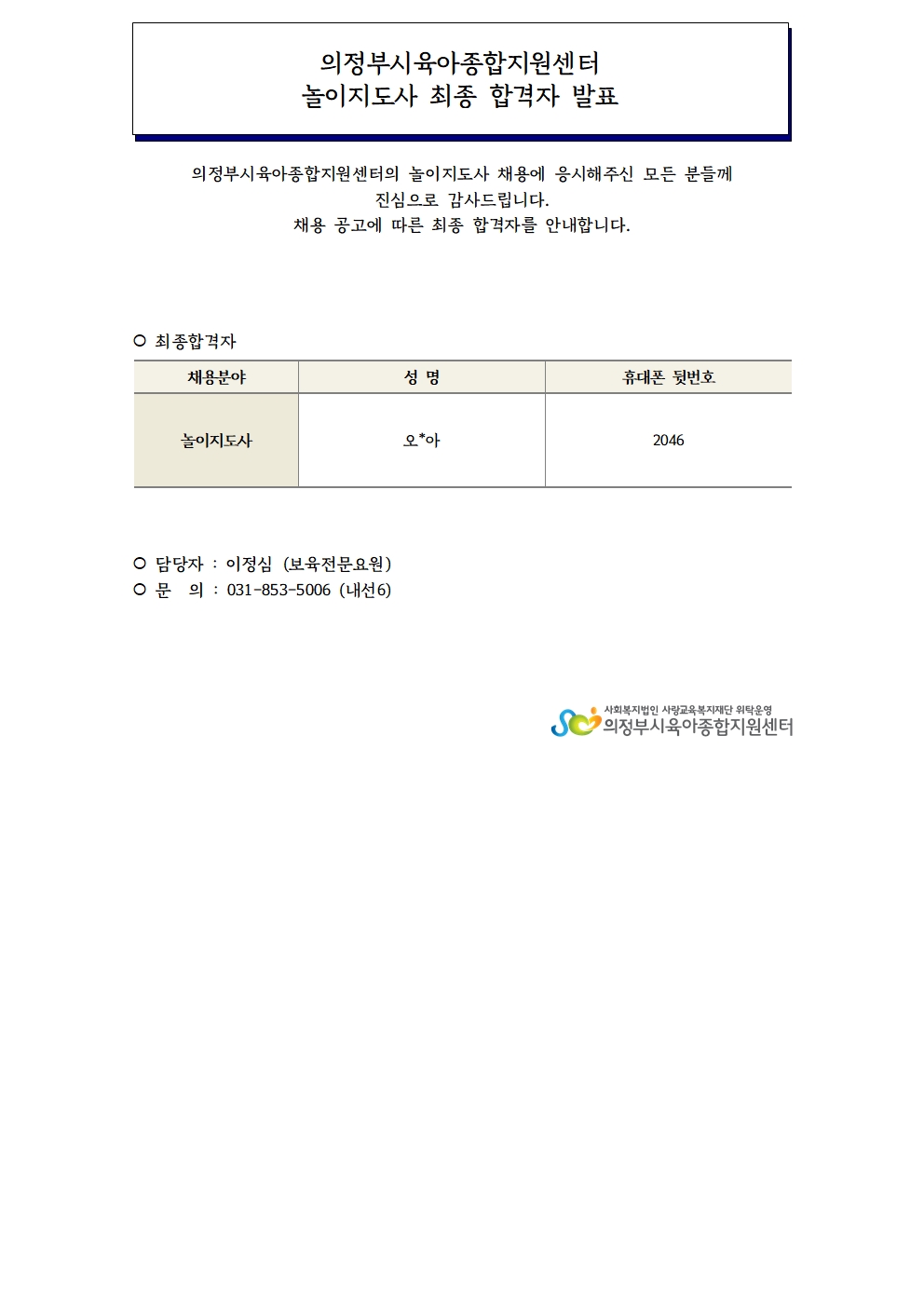 의정부시육아종합지원센터
놀이지도사 최종 합격자 발표

의정부시육아종합지원센터의 놀이지도사 채용에 응시해주신 모든 분들께 진심으로 감사드립니다.
채용 공고에 따른 최종 합격자를 안내합니다.

○ 최종합격자

| 채용분야 | 성 명 | 휴대폰 뒷번호 |
|---|---|---|
| 놀이지도사 | 오*아 | 2046 |

○ 담당자 : 이정심 (보육전문요원)
○ 문 의 : 031-853-5006 (내선6)

사회복지법인 사랑교육복지재단 위탁운영
의정부시육아종합지원센터